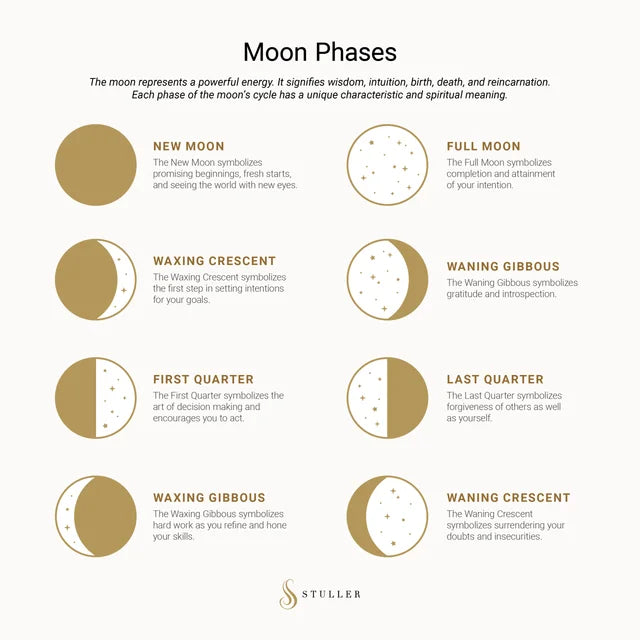 Moon Phases

The moon represents a powerful energy. It signifies wisdom, intuition, birth, death, and reincarnation. Each phase of the moon's cycle has a unique characteristic and spiritual meaning.

NEW MOON
The New Moon symbolizes promising beginnings, fresh starts, and seeing the world with new eyes.

WAXING CRESCENT
The Waxing Crescent symbolizes the first step in setting intentions for your goals.

FIRST QUARTER
The First Quarter symbolizes the art of decision making and encourages you to act.

WAXING GIBBOUS
The Waxing Gibbous symbolizes hard work as you refine and hone your skills.

FULL MOON
The Full Moon symbolizes completion and attainment of your intention.

WANING GIBBOUS
The Waning Gibbous symbolizes gratitude and introspection.

LAST QUARTER
The Last Quarter symbolizes forgiveness of others as well as yourself.

WANING CRESCENT
The Waning Crescent symbolizes surrendering your doubts and insecurities.

STULLER